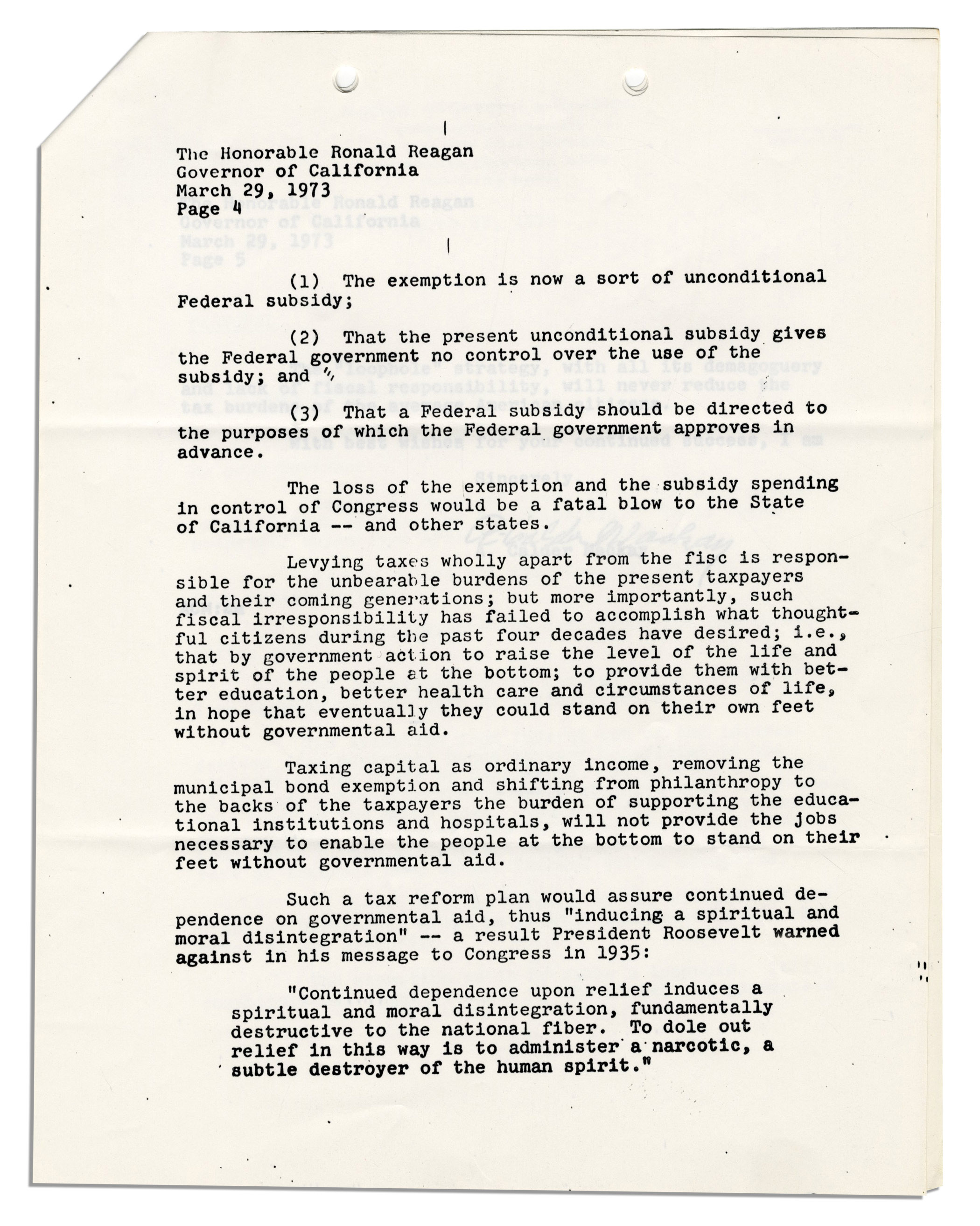 The Honorable Ronald Reagan
Governor of California
March 29, 1973
Page 4

(1) The exemption is now a sort of unconditional Federal subsidy;

(2) That the present unconditional subsidy gives the Federal government no control over the use of the subsidy; and

(3) That a Federal subsidy should be directed to the purposes of which the Federal government approves in advance.

The loss of the exemption and the subsidy spending in control of Congress would be a fatal blow to the State of California -- and other states.

Levying taxes wholly apart from the fisc is responsible for the unbearable burdens of the present taxpayers and their coming generations; but more importantly, such fiscal irresponsibility has failed to accomplish what thoughtful citizens during the past four decades have desired; i.e., that by government action to raise the level of the life and spirit of the people at the bottom; to provide them with better education, better health care and circumstances of life, in hope that eventually they could stand on their own feet without governmental aid.

Taxing capital as ordinary income, removing the municipal bond exemption and shifting from philanthropy to the backs of the taxpayers the burden of supporting the educational institutions and hospitals, will not provide the jobs necessary to enable the people at the bottom to stand on their feet without governmental aid.

Such a tax reform plan would assure continued dependence on governmental aid, thus "inducing a spiritual and moral disintegration" -- a result President Roosevelt warned against in his message to Congress in 1935:

"Continued dependence upon relief induces a spiritual and moral disintegration, fundamentally destructive to the national fiber. To dole out relief in this way is to administer a narcotic, a subtle destroyer of the human spirit."